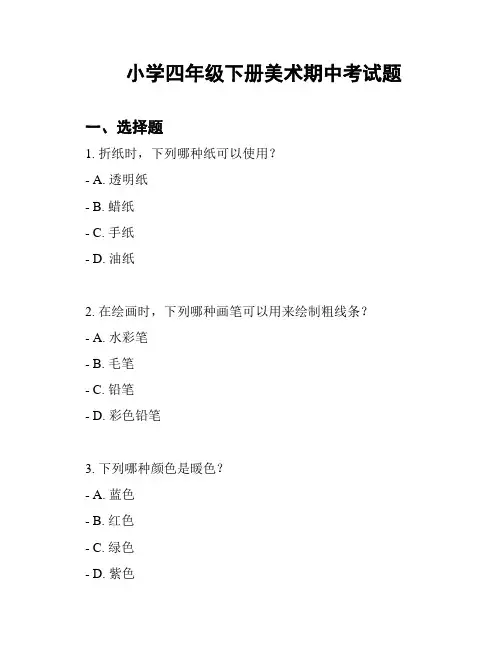 小学四年级下册美术期中考试题

一、选择题

1. 折纸时，下列哪种纸可以使用？

- A. 透明纸

- B. 蜡纸

- C. 手纸

- D. 油纸

2. 在绘画时，下列哪种画笔可以用来绘制粗线条？

- A. 水彩笔

- B. 毛笔

- C. 铅笔

- D. 彩色铅笔

3. 下列哪种颜色是暖色？

- A. 蓝色

- B. 红色

- C. 绿色

- D. 紫色